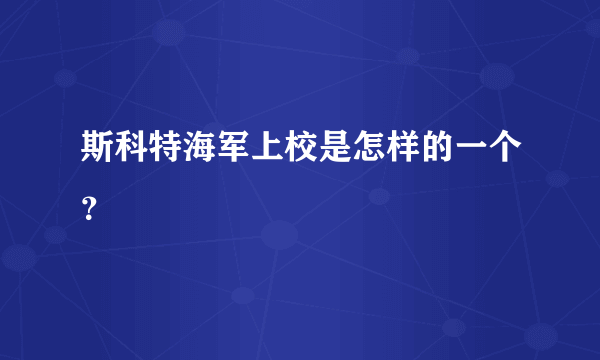 斯科特海军上校是怎样的一个？